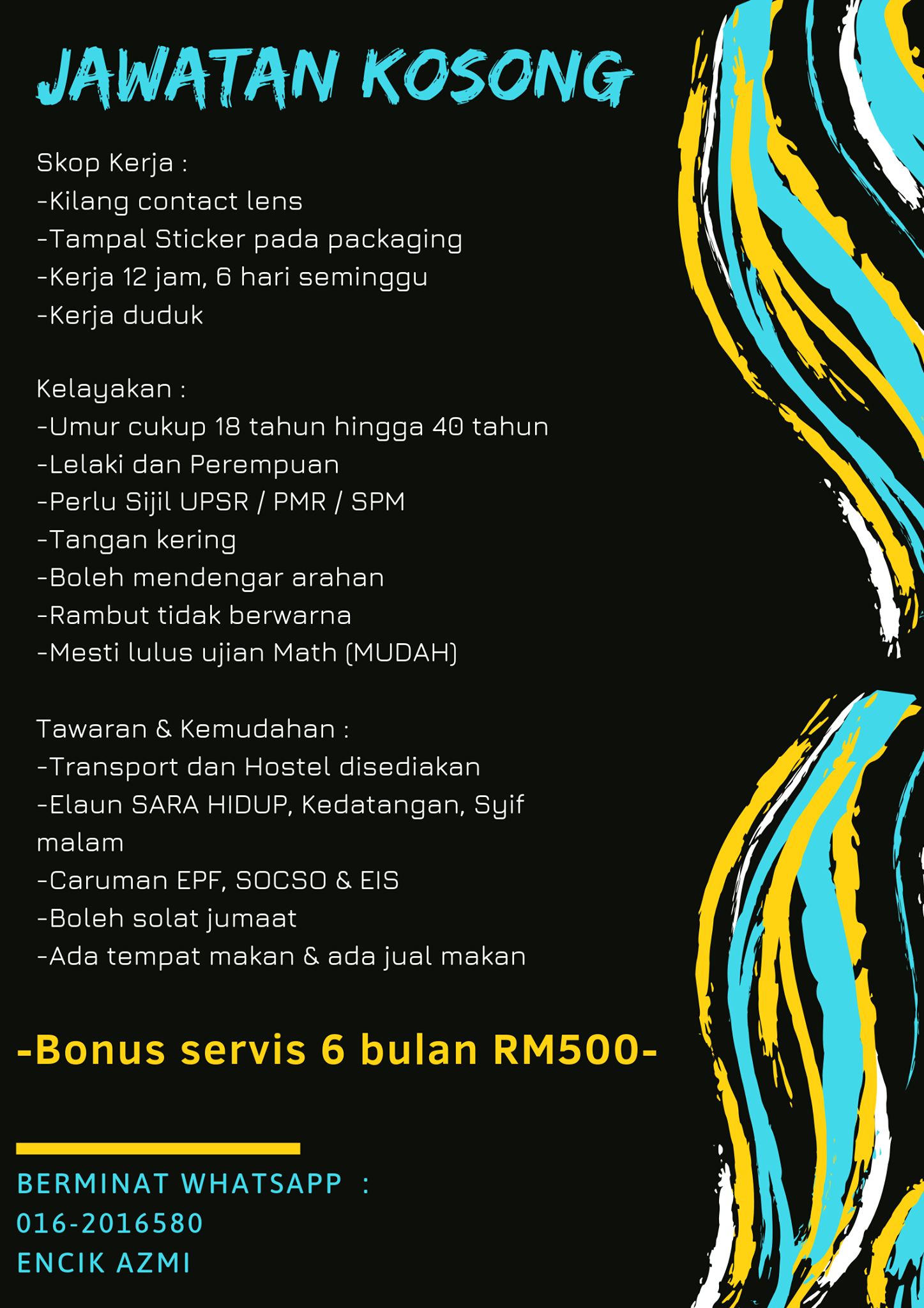 JAWATAN KOSONG

Skop Kerja :
-Kilang contact lens
-Tampal Sticker pada packaging
-Kerja 12 jam, 6 hari seminggu
-Kerja duduk

Kelayakan :
-Umur cukup 18 tahun hingga 40 tahun
-Lelaki dan Perempuan
-Perlu Sijil UPSR / PMR / SPM
-Tangan kering
-Boleh mendengar arahan
-Rambut tidak berwarna
-Mesti lulus ujian Math (MUDAH)

Tawaran & Kemudahan :
-Transport dan Hostel disediakan
-Elaun SARA HIDUP, Kedatangan, Syif malam
-Caruman EPF, SOCSO & EIS
-Boleh solat jumaat
-Ada tempat makan & ada jual makan

-Bonus servis 6 bulan RM500-

BERMINAT WHATSAPP :
016-2016580
ENCIK AZMI